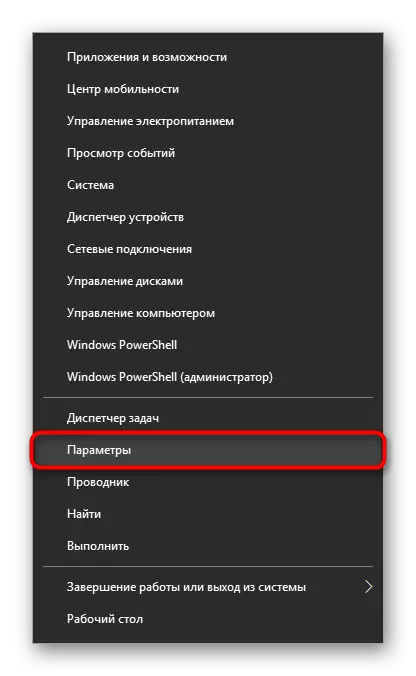 Приложения и возможности
Центр мобильности
Управление электропитанием
Просмотр событий
Система
Диспетчер устройств
Сетевые подключения
Управление дисками
Управление компьютером
Windows PowerShell
Windows PowerShell (администратор)

Диспетчер задач
Параметры
Проводник
Найти
Выполнить

Завершение работы или выход из системы
Рабочий стол